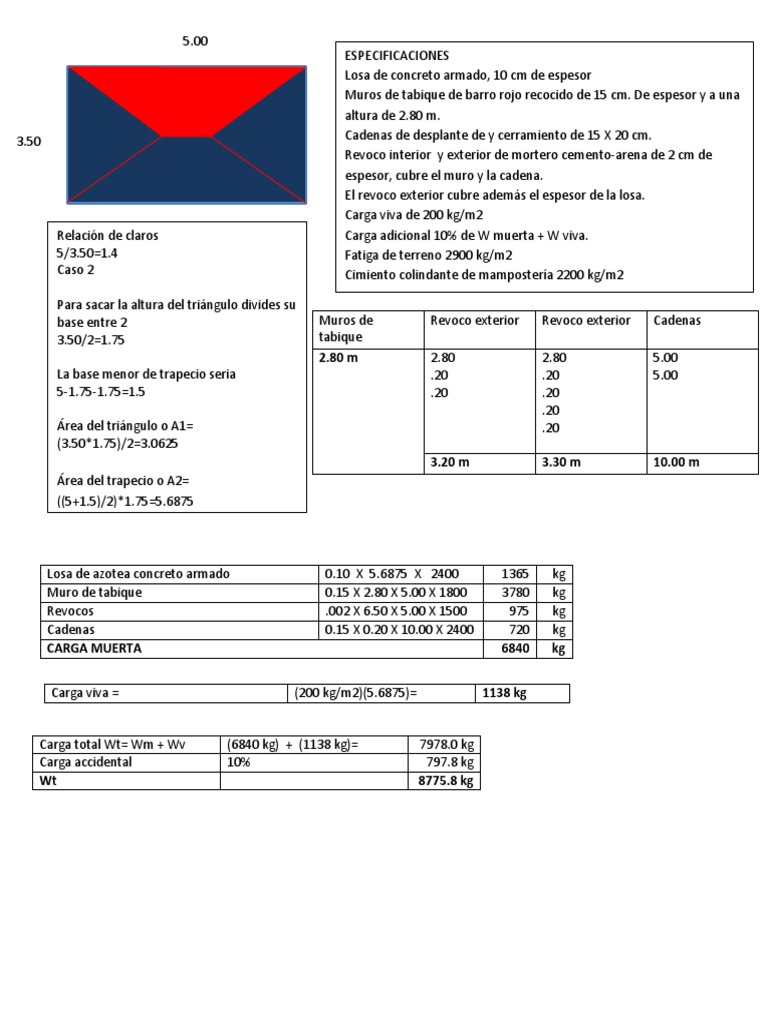 5.00

3.50

ESPECIFICACIONES
Losa de concreto armado, 10 cm de espesor
Muros de tabique de barro rojo recocido de 15 cm. De espesor y a una altura de 2.80 m.
Cadenas de desplante de y cerramiento de 15 X 20 cm.
Revoco interior y exterior de mortero cemento-arena de 2 cm de espesor, cubre el muro y la cadena.
El revoco exterior cubre además el espesor de la losa.
Carga viva de 200 kg/m2
Carga adicional 10% de W muerta + W viva.
Fatiga de terreno 2900 kg/m2
Cimiento colindante de mampostería 2200 kg/m2

Relación de claros
5/3.50=1.4
Caso 2

Para sacar la altura del triángulo divides su base entre 2
3.50/2=1.75

La base menor de trapecio seria
5-1.75-1.75=1.5

Área del triángulo o A1=
(3.50*1.75)/2=3.0625

Área del trapecio o A2=
((5+1.5)/2)*1.75=5.6875

| Muros de tabique | Revoco exterior | Revoco exterior | Cadenas |
|---|---|---|---|
| 2.80 m | 2.80 .20 .20 | 2.80 .20 .20 .20 .20 | 5.00 5.00 |
| | 3.20 m | 3.30 m | 10.00 m |

| Losa de azotea concreto armado | 0.10 X 5.6875 X 2400 | 1365 | kg |
|---|---|---|---|
| Muro de tabique | 0.15 X 2.80 X 5.00 X 1800 | 3780 | kg |
| Revocos | .002 X 6.50 X 5.00 X 1500 | 975 | kg |
| Cadenas | 0.15 X 0.20 X 10.00 X 2400 | 720 | kg |
| CARGA MUERTA | | 6840 | kg |

| Carga viva = | (200 kg/m2)(5.6875)= | 1138 kg |
|---|---|---|

| Carga total Wt= Wm + Wv | (6840 kg) + (1138 kg)= | 7978.0 kg |
|---|---|---|
| Carga accidental | 10% | 797.8 kg |
| Wt | | 8775.8 kg |